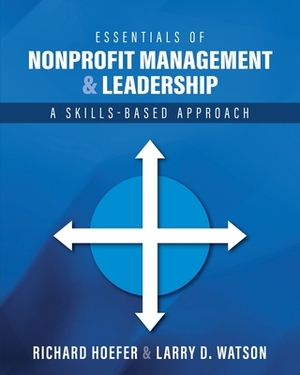 ESSENTIALS OF
NONPROFIT MANAGEMENT & LEADERSHIP

A SKILLS-BASED APPROACH

RICHARD HOEFER & LARRY D. WATSON